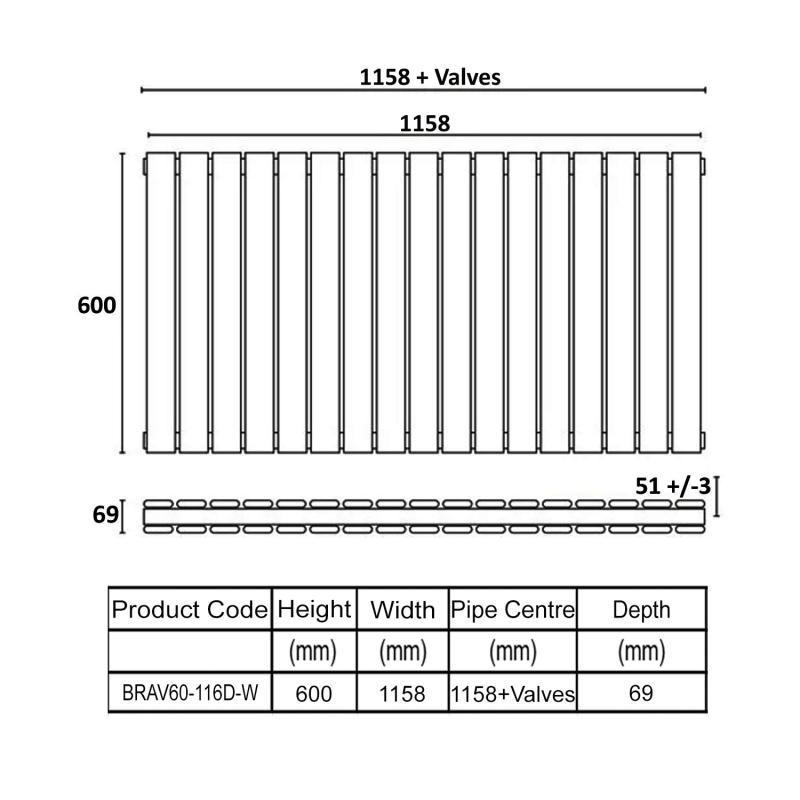 1158 + Valves

1158

600

51 +/-3

69

| Product Code | Height | Width | Pipe Centre | Depth |
|---|---|---|---|---|
| | (mm) | (mm) | (mm) | (mm) |
| BRAV60-116D-W | 600 | 1158 | 1158+Valves | 69 |